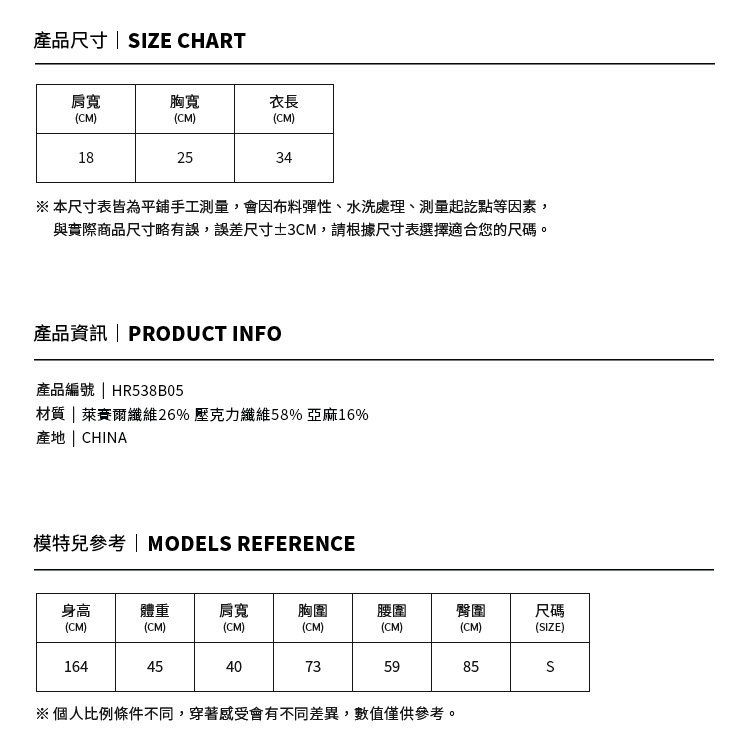 產品尺寸｜SIZE CHART

| 肩寬 (CM) | 胸寬 (CM) | 衣長 (CM) |
|---|---|---|
| 18 | 25 | 34 |

※ 本尺寸表皆為平鋪手工測量，會因布料彈性、水洗處理、測量起訖點等因素，與實際商品尺寸略有誤，誤差尺寸±3CM，請根據尺寸表選擇適合您的尺碼。

產品資訊｜PRODUCT INFO

產品編號｜HR538B05
材質｜萊賽爾纖維26% 壓克力纖維58% 亞麻16%
產地｜CHINA

模特兒參考｜MODELS REFERENCE

| 身高 (CM) | 體重 (CM) | 肩寬 (CM) | 胸圍 (CM) | 腰圍 (CM) | 臀圍 (CM) | 尺碼 (SIZE) |
|---|---|---|---|---|---|---|
| 164 | 45 | 40 | 73 | 59 | 85 | S |

※ 個人比例條件不同，穿著感受會有不同差異，數值僅供參考。